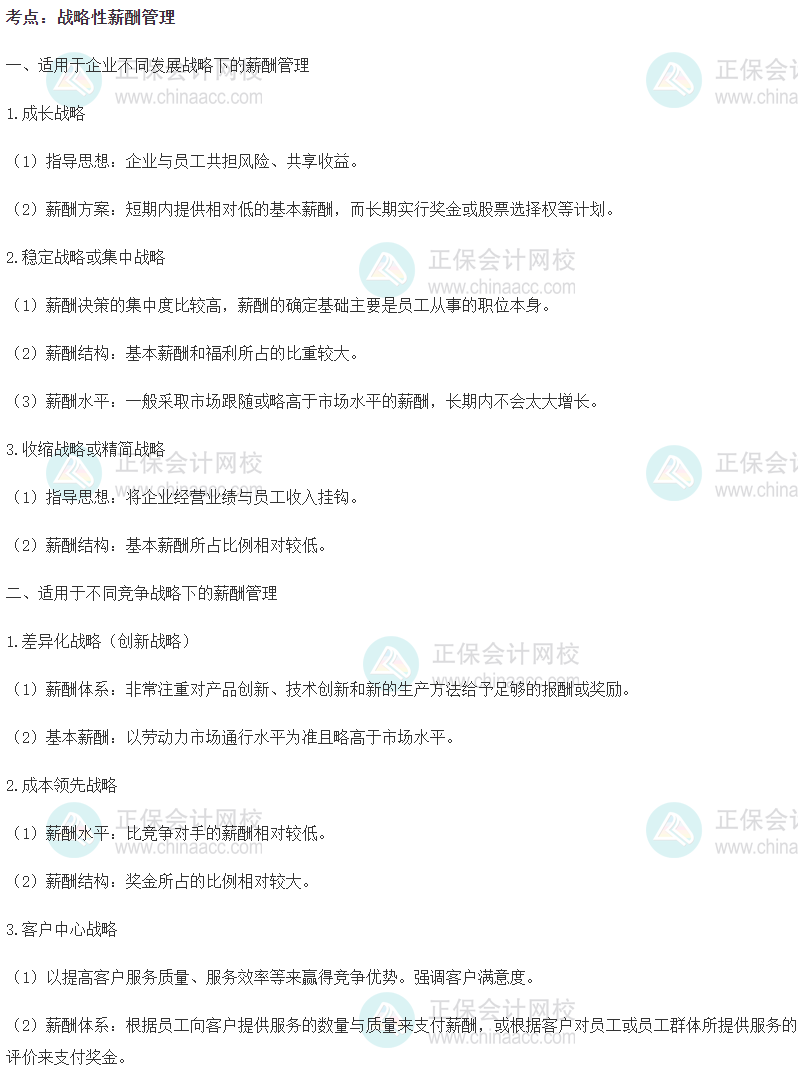 考点：战略性薪酬管理

一、适用于企业不同发展战略下的薪酬管理

1.成长战略

（1）指导思想：企业与员工共担风险、共享收益。

（2）薪酬方案：短期内提供相对低的基本薪酬，而长期实行奖金或股票选择权等计划。

2.稳定战略或集中战略

（1）薪酬决策的集中度比较高，薪酬的确定基础主要是员工从事的职位本身。

（2）薪酬结构：基本薪酬和福利所占的比重较大。

（3）薪酬水平：一般采取市场跟随或略高于市场水平的薪酬，长期内不会太大增长。

3.收缩战略或精简战略

（1）指导思想：将企业经营业绩与员工收入挂钩。

（2）薪酬结构：基本薪酬所占比例相对较低。

二、适用于不同竞争战略下的薪酬管理

1.差异化战略（创新战略）

（1）薪酬体系：非常注重对产品创新、技术创新和新的生产方法给予足够的报酬或奖励。

（2）基本薪酬：以劳动力市场通行水平为准且略高于市场水平。

2.成本领先战略

（1）薪酬水平：比竞争对手的薪酬相对较低。

（2）薪酬结构：奖金所占的比例相对较大。

3.客户中心战略

（1）以提高客户服务质量、服务效率等来赢得竞争优势。强调客户满意度。

（2）薪酬体系：根据员工向客户提供服务的数量与质量来支付薪酬，或根据客户对员工或员工群体所提供服务的评价来支付奖金。

正保会计网校
www.chinaacc.com